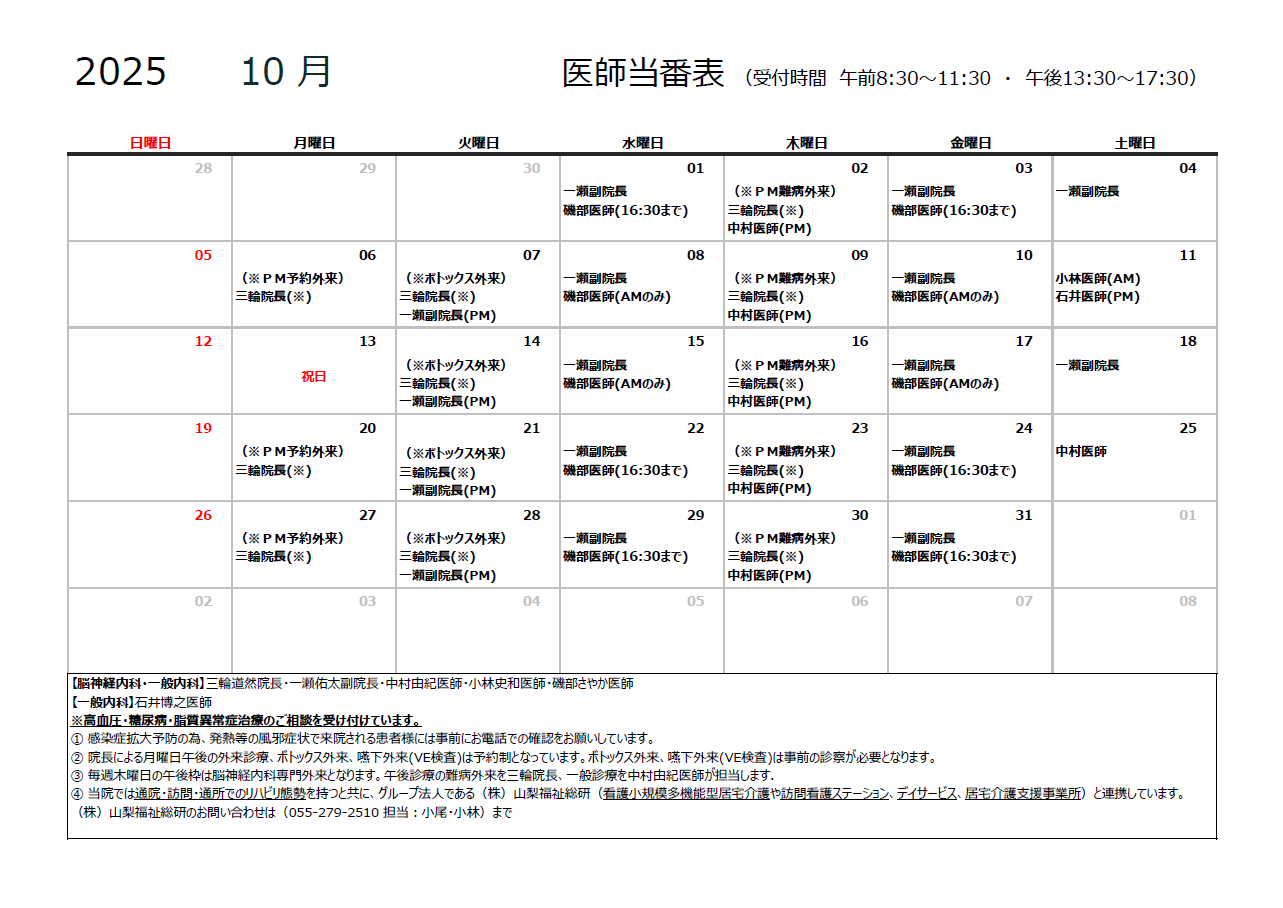 2025　10 月　医師当番表 （受付時間 午前8:30～11:30 ・ 午後13:30～17:30）

| 日曜日 | 月曜日 | 火曜日 | 水曜日 | 木曜日 | 金曜日 | 土曜日 |
|---|---|---|---|---|---|---|
| 28 | 29 | 30 | 01 一瀬副院長 磯部医師(16:30まで) | 02 （※ＰＭ難病外来） 三輪院長(※) 中村医師(PM) | 03 一瀬副院長 磯部医師(16:30まで) | 04 一瀬副院長 |
| 05 | 06 （※ＰＭ予約外来） 三輪院長(※) | 07 （※ボトックス外来） 三輪院長(※) 一瀬副院長(PM) | 08 一瀬副院長 磯部医師(AMのみ) | 09 （※ＰＭ難病外来） 三輪院長(※) 中村医師(PM) | 10 一瀬副院長 磯部医師(AMのみ) | 11 小林医師(AM) 石井医師(PM) |
| 12 | 13 祝日 | 14 （※ボトックス外来） 三輪院長(※) 一瀬副院長(PM) | 15 一瀬副院長 磯部医師(AMのみ) | 16 （※ＰＭ難病外来） 三輪院長(※) 中村医師(PM) | 17 一瀬副院長 磯部医師(AMのみ) | 18 一瀬副院長 |
| 19 | 20 （※ＰＭ予約外来） 三輪院長(※) | 21 （※ボトックス外来） 三輪院長(※) 一瀬副院長(PM) | 22 一瀬副院長 磯部医師(16:30まで) | 23 （※ＰＭ難病外来） 三輪院長(※) 中村医師(PM) | 24 一瀬副院長 磯部医師(16:30まで) | 25 中村医師 |
| 26 | 27 （※ＰＭ予約外来） 三輪院長(※) | 28 （※ボトックス外来） 三輪院長(※) 一瀬副院長(PM) | 29 一瀬副院長 磯部医師(16:30まで) | 30 （※ＰＭ難病外来） 三輪院長(※) 中村医師(PM) | 31 一瀬副院長 磯部医師(16:30まで) | 01 |
| 02 | 03 | 04 | 05 | 06 | 07 | 08 |

【脳神経内科・一般内科】三輪道然院長・一瀬佑太副院長・中村由紀医師・小林史和医師・磯部さやか医師
【一般内科】石井博之医師
※高血圧・糖尿病・脂質異常症治療のご相談を受け付けています。
① 感染症拡大予防の為、発熱等の風邪症状で来院される患者様には事前にお電話での確認をお願いしています。
② 院長による月曜日午後の外来診療、ボトックス外来、嚥下外来(VE検査)は予約制となっています。ボトックス外来、嚥下外来(VE検査)は事前の診察が必要となります。
③ 毎週木曜日の午後枠は脳神経内科専門外来となります。午後診療の難病外来を三輪院長、一般診療を中村由紀医師が担当します.
④ 当院では通院・訪問・通所でのリハビリ態勢を持つと共に、グループ法人である（株）山梨福祉総研（看護小規模多機能型居宅介護や訪問看護ステーション、デイサービス、居宅介護支援事業所）と連携しています。
（株）山梨福祉総研のお問い合わせは（055-279-2510 担当：小尾・小林）まで